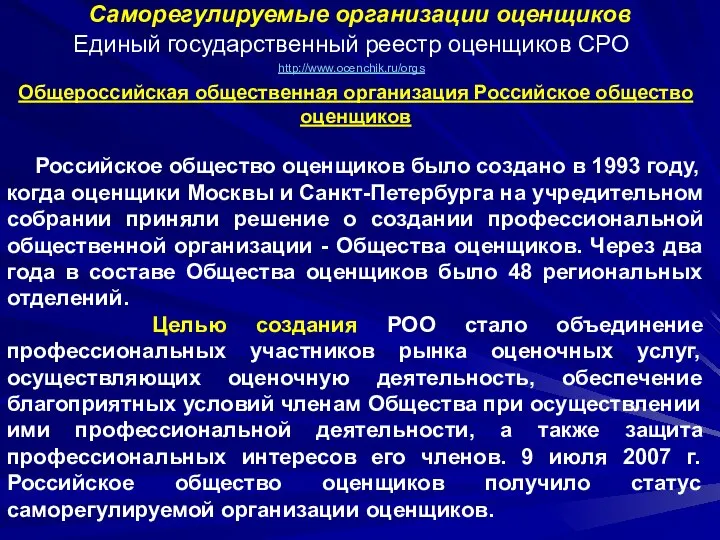 Саморегулируемые организации оценщиков
Единый государственный реестр оценщиков СРО
http://www.ocenchik.ru/orgs
Общероссийская общественная организация Российское общество оценщиков

Российское общество оценщиков было создано в 1993 году, когда оценщики Москвы и Санкт-Петербурга на учредительном собрании приняли решение о создании профессиональной общественной организации - Общества оценщиков. Через два года в составе Общества оценщиков было 48 региональных отделений.

Целью создания РОО стало объединение профессиональных участников рынка оценочных услуг, осуществляющих оценочную деятельность, обеспечение благоприятных условий членам Общества при осуществлении ими профессиональной деятельности, а также защита профессиональных интересов его членов. 9 июля 2007 г. Российское общество оценщиков получило статус саморегулируемой организации оценщиков.